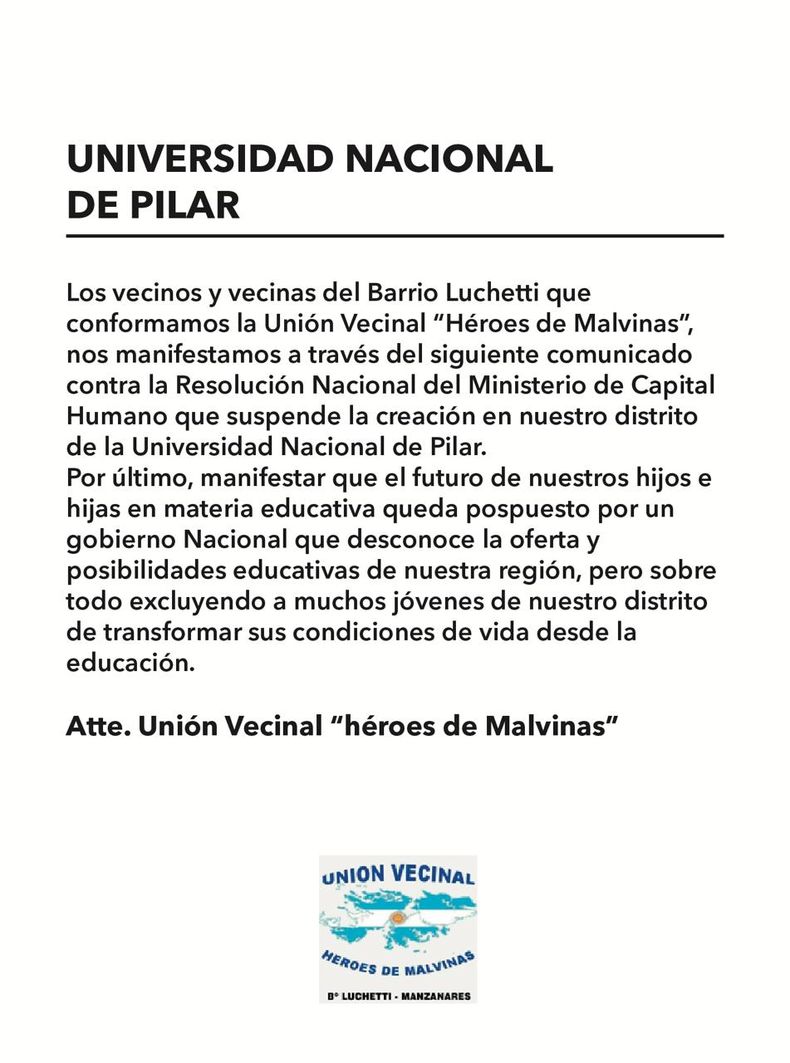 UNIVERSIDAD NACIONAL DE PILAR

Los vecinos y vecinas del Barrio Luchetti que conformamos la Unión Vecinal "Héroes de Malvinas", nos manifestamos a través del siguiente comunicado contra la Resolución Nacional del Ministerio de Capital Humano que suspende la creación en nuestro distrito de la Universidad Nacional de Pilar.
Por último, manifestar que el futuro de nuestros hijos e hijas en materia educativa queda pospuesto por un gobierno Nacional que desconoce la oferta y posibilidades educativas de nuestra región, pero sobre todo excluyendo a muchos jóvenes de nuestro distrito de transformar sus condiciones de vida desde la educación.

Atte. Unión Vecinal "héroes de Malvinas"

UNION VECINAL
HEROES DE MALVINAS
Bº LUCHETTI - MANZANARES